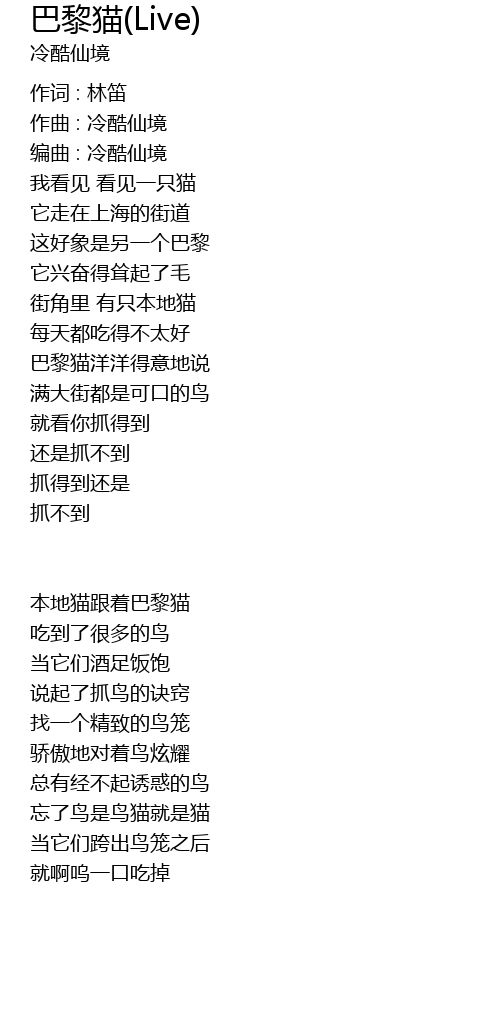 巴黎猫(Live)
冷酷仙境

作词 : 林笛
作曲 : 冷酷仙境
编曲 : 冷酷仙境
我看见 看见一只猫
它走在上海的街道
这好象是另一个巴黎
它兴奋得耸起了毛
街角里 有只本地猫
每天都吃得不太好
巴黎猫洋洋得意地说
满大街都是可口的鸟
就看你抓得到
还是抓不到
抓得到还是
抓不到

本地猫跟着巴黎猫
吃到了很多的鸟
当它们酒足饭饱
说起了抓鸟的诀窍
找一个精致的鸟笼
骄傲地对着鸟炫耀
总有经不起诱惑的鸟
忘了鸟是鸟猫就是猫
当它们跨出鸟笼之后
就啊呜一口吃掉